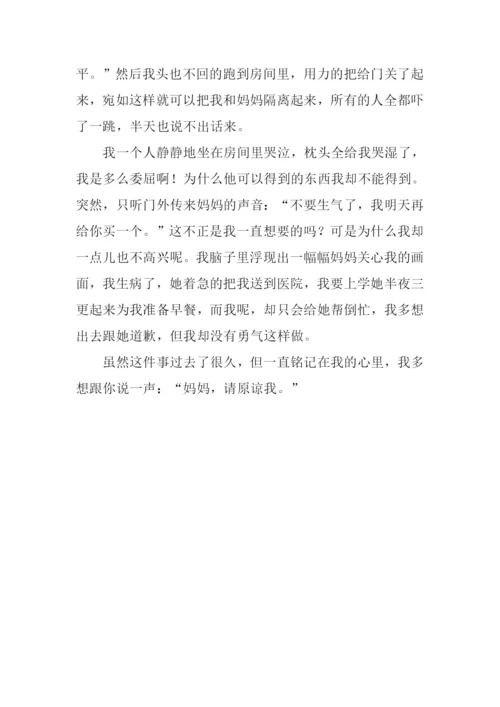 平。”然后我头也不回的跑到房间里，用力的把给门关了起来，宛如这样就可以把我和妈妈隔离起来，所有的人全都吓了一跳，半天也说不出话来。

我一个人静静地坐在房间里哭泣，枕头全给我哭湿了，我是多么委屈啊！为什么他可以得到的东西我却不能得到。突然，只听门外传来妈妈的声音：“不要生气了，我明天再给你买一个。”这不正是我一直想要的吗？可是为什么我却一点儿也不高兴呢。我脑子里浮现出一幅幅妈妈关心我的画面，我生病了，她着急的把我送到医院，我要上学她半夜三更起来为我准备早餐，而我呢，却只会给她帮倒忙，我多想出去跟她道歉，但我却没有勇气这样做。

虽然这件事过去了很久，但一直铭记在我的心里，我多想跟你说一声：“妈妈，请原谅我。”